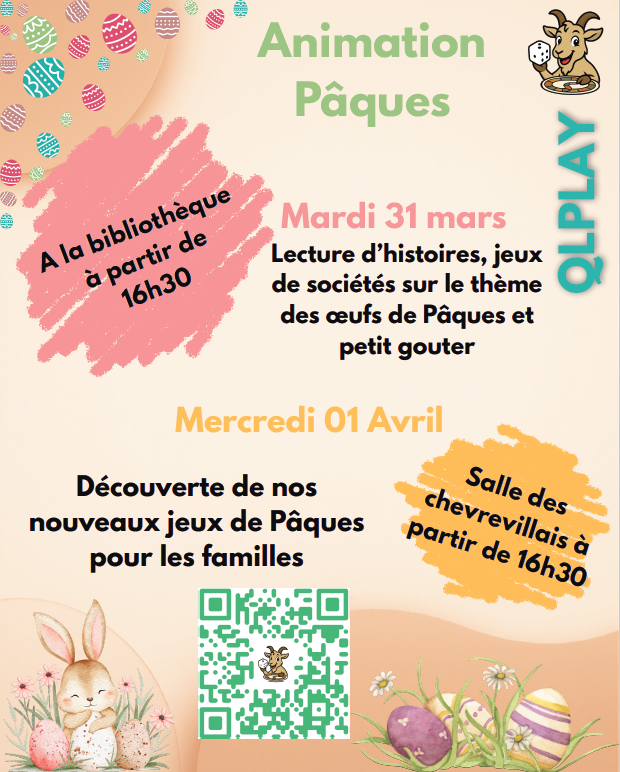 Animation Pâques

QLPLAY

A la bibliothèque à partir de 16h30

Mardi 31 mars

Lecture d'histoires, jeux de sociétés sur le thème des œufs de Pâques et petit gouter

Mercredi 01 Avril

Découverte de nos nouveaux jeux de Pâques pour les familles

Salle des chevrevillais à partir de 16h30